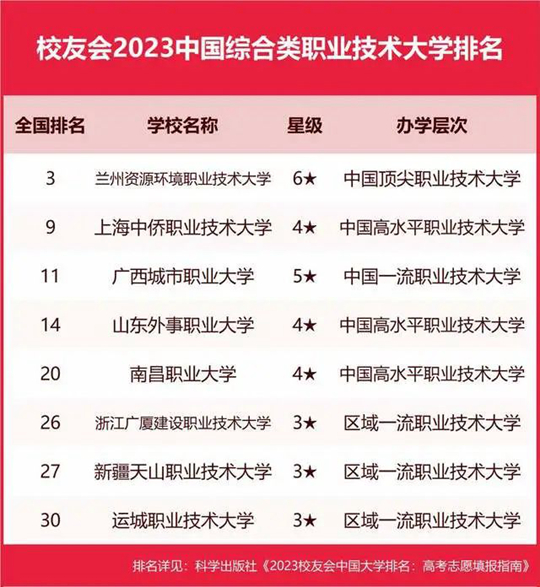 校友会2023中国综合类职业技术大学排名

| 全国排名 | 学校名称 | 星级 | 办学层次 |
|---|---|---|---|
| 3 | 兰州资源环境职业技术大学 | 6★ | 中国顶尖职业技术大学 |
| 9 | 上海中侨职业技术大学 | 4★ | 中国高水平职业技术大学 |
| 11 | 广西城市职业大学 | 5★ | 中国一流职业技术大学 |
| 14 | 山东外事职业大学 | 4★ | 中国高水平职业技术大学 |
| 20 | 南昌职业大学 | 4★ | 中国高水平职业技术大学 |
| 26 | 浙江广厦建设职业技术大学 | 3★ | 区域一流职业技术大学 |
| 27 | 新疆天山职业技术大学 | 3★ | 区域一流职业技术大学 |
| 30 | 运城职业技术大学 | 3★ | 区域一流职业技术大学 |

排名详见：科学出版社《2023校友会中国大学排名：高考志愿填报指南》